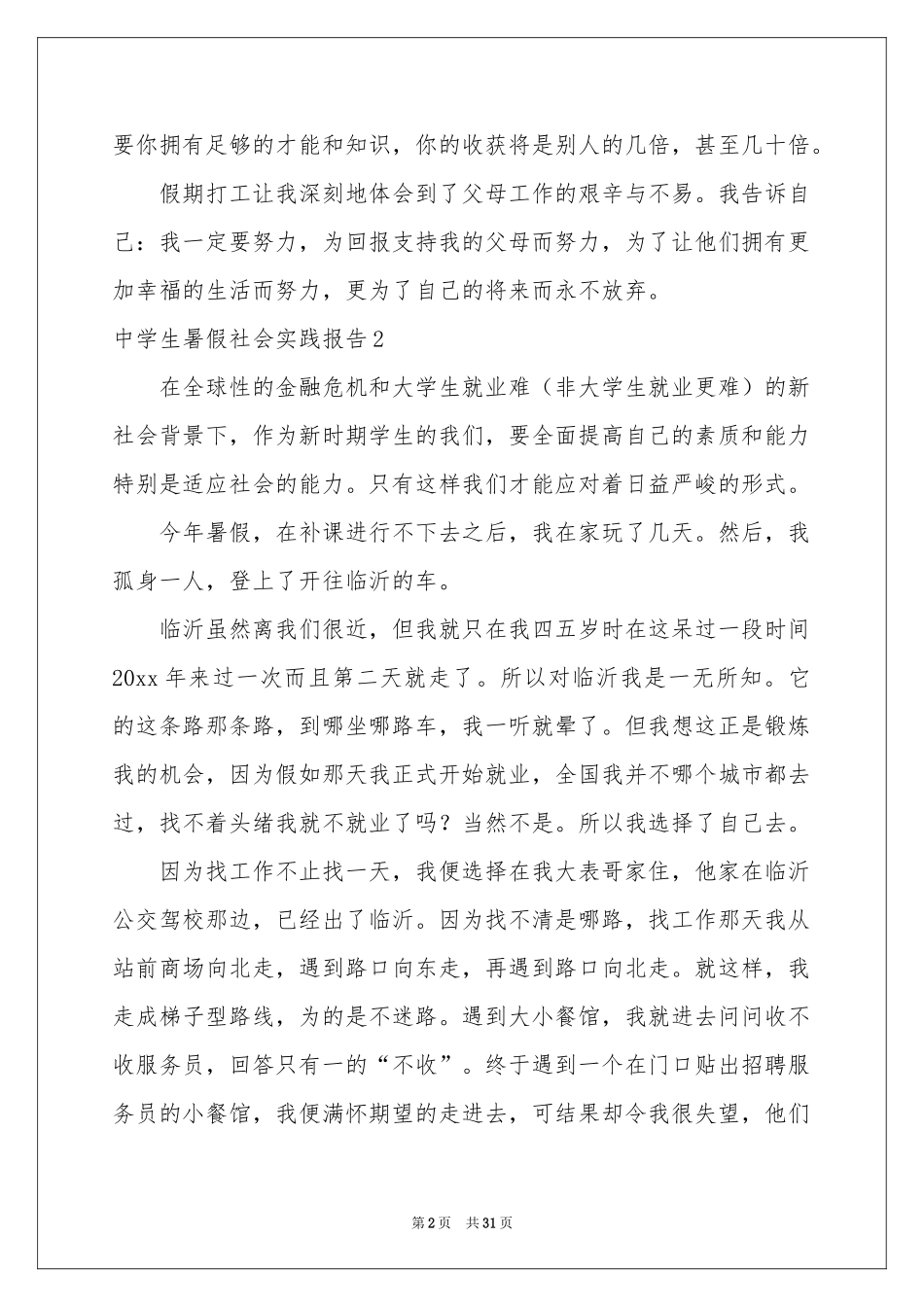 要你拥有足够的才能和知识，你的收获将是别人的几倍，甚至几十倍。

假期打工让我深刻地体会到了父母工作的艰辛与不易。我告诉自己：我一定要努力，为回报支持我的父母而努力，为了让他们拥有更加幸福的生活而努力，更为了自己的将来而永不放弃。

中学生暑假社会实践报告2

在全球性的金融危机和大学生就业难（非大学生就业更难）的新社会背景下，作为新时期学生的我们，要全面提高自己的素质和能力特别是适应社会的能力。只有这样我们才能应对着日益严峻的形式。

今年暑假，在补课进行不下去之后，我在家玩了几天。然后，我孤身一人，登上了开往临沂的车。

临沂虽然离我们很近，但我就只在我四五岁时在这呆过一段时间20xx年来过一次而且第二天就走了。所以对临沂我是一无所知。它的这条路那条路，到哪坐哪路车，我一听就晕了。但我想这正是锻炼我的机会，因为假如那天我正式开始就业，全国我并不哪个城市都去过，找不着头绪我就不就业了吗？当然不是。所以我选择了自己去。

因为找工作不止找一天，我便选择在我大表哥家住，他家在临沂公交驾校那边，已经出了临沂。因为找不清是哪路，找工作那天我从站前商场向北走，遇到路口向东走，再遇到路口向北走。就这样，我走成梯子型路线，为的是不迷路。遇到大小餐馆，我就进去问问收不收服务员，回答只有一的“不收”。终于遇到一个在门口贴出招聘服务员的小餐馆，我便满怀期望的走进去，可结果却令我很失望，他们

第2页 共31页